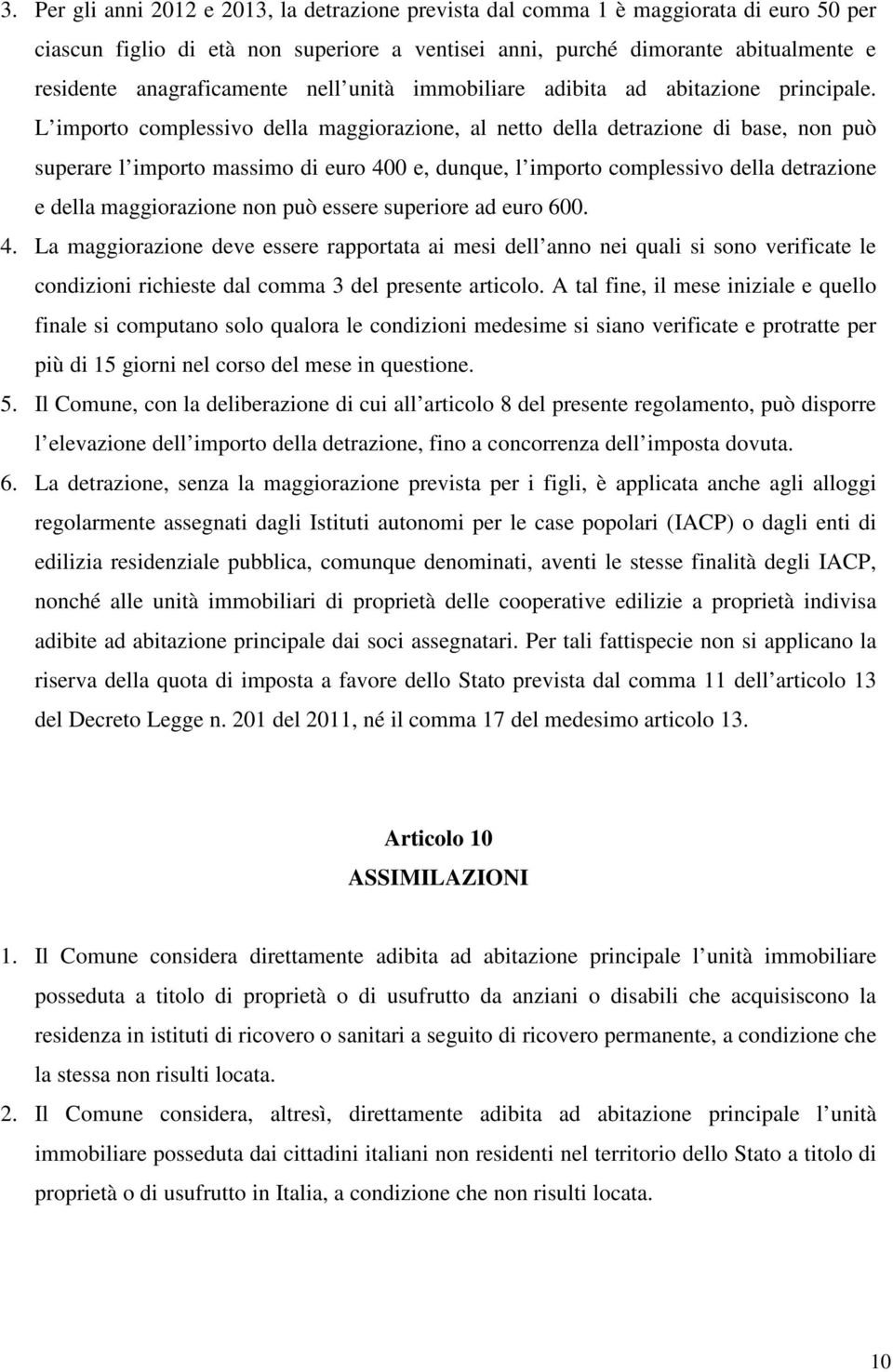 3. Per gli anni 2012 e 2013, la detrazione prevista dal comma 1 è maggiorata di euro 50 per ciascun figlio di età non superiore a ventisei anni, purché dimorante abitualmente e residente anagraficamente nell unità immobiliare adibita ad abitazione principale. L importo complessivo della maggiorazione, al netto della detrazione di base, non può superare l importo massimo di euro 400 e, dunque, l importo complessivo della detrazione e della maggiorazione non può essere superiore ad euro 600.
4. La maggiorazione deve essere rapportata ai mesi dell anno nei quali si sono verificate le condizioni richieste dal comma 3 del presente articolo. A tal fine, il mese iniziale e quello finale si computano solo qualora le condizioni medesime si siano verificate e protratte per più di 15 giorni nel corso del mese in questione.
5. Il Comune, con la deliberazione di cui all articolo 8 del presente regolamento, può disporre l elevazione dell importo della detrazione, fino a concorrenza dell imposta dovuta.
6. La detrazione, senza la maggiorazione prevista per i figli, è applicata anche agli alloggi regolarmente assegnati dagli Istituti autonomi per le case popolari (IACP) o dagli enti di edilizia residenziale pubblica, comunque denominati, aventi le stesse finalità degli IACP, nonché alle unità immobiliari di proprietà delle cooperative edilizie a proprietà indivisa adibite ad abitazione principale dai soci assegnatari. Per tali fattispecie non si applicano la riserva della quota di imposta a favore dello Stato prevista dal comma 11 dell articolo 13 del Decreto Legge n. 201 del 2011, né il comma 17 del medesimo articolo 13.

Articolo 10
ASSIMILAZIONI

1. Il Comune considera direttamente adibita ad abitazione principale l unità immobiliare posseduta a titolo di proprietà o di usufrutto da anziani o disabili che acquisiscono la residenza in istituti di ricovero o sanitari a seguito di ricovero permanente, a condizione che la stessa non risulti locata.
2. Il Comune considera, altresì, direttamente adibita ad abitazione principale l unità immobiliare posseduta dai cittadini italiani non residenti nel territorio dello Stato a titolo di proprietà o di usufrutto in Italia, a condizione che non risulti locata.

10